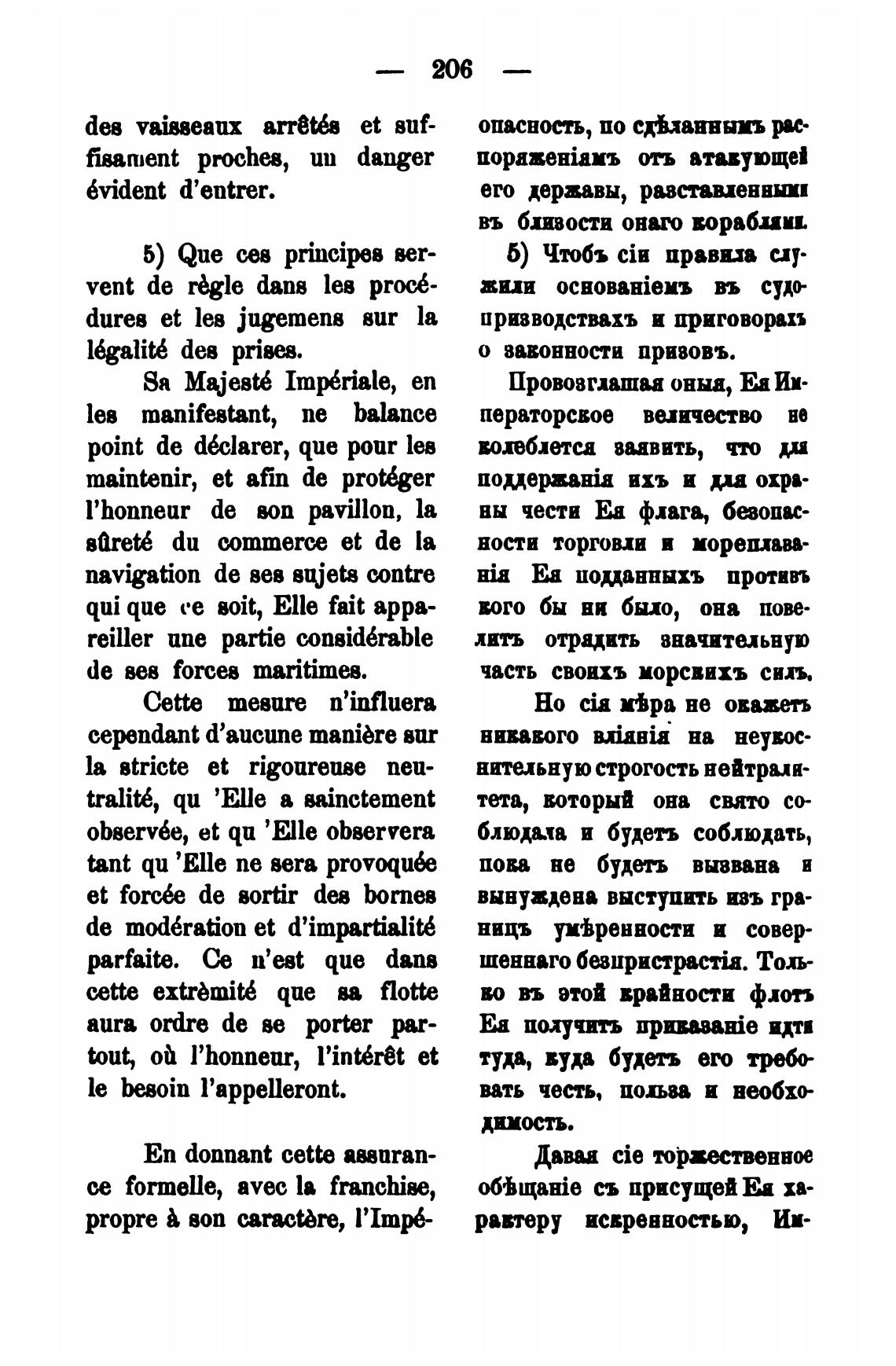 — 206 —

des vaisseaux arrêtés et suffisament proches, un danger évident d'entrer.

5) Que ces principes servent de règle dans les procédures et les jugemens sur la légalité des prises.

Sa Majesté Impériale, en les manifestant, ne balance point de déclarer, que pour les maintenir, et afin de protéger l'honneur de son pavillon, la sûreté du commerce et de la navigation de ses sujets contre qui que ce soit, Elle fait appareiller une partie considérable de ses forces maritimes.

Cette mesure n'influera cependant d'aucune manière sur la stricte et rigoureuse neutralité, qu 'Elle a sainctement observée, et qu 'Elle observera tant qu 'Elle ne sera provoquée et forcée de sortir des bornes de modération et d'impartialité parfaite. Ce n'est que dans cette extrèmité que sa flotte aura ordre de se porter partout, où l'honneur, l'intérêt et le besoin l'appelleront.

En donnant cette assurance formelle, avec la franchise, propre à son caractère, l'Impé-

опасность, по сдѣланнымъ распоряженіямъ отъ атакующей его державы, разставленными въ близости онаго кораблями.

5) Чтобъ сіи правила служили основаніемъ въ судопризводствахъ и приговорахъ о законности призовъ.

Провозглашая оныя, Ея Императорское величество не колеблется заявить, что для поддержанія ихъ и для охраны чести Ея флага, безопасности торговли и мореплаванія Ея подданныхъ противъ кого бы ни было, она повелитъ отрядить значительную часть своихъ морскихъ силъ.

Но сія мѣра не окажетъ никакого вліянія на неукоснительную строгость нейтралитета, который она свято соблюдала и будетъ соблюдать, пока не будетъ вызвана и вынуждена выступить изъ границъ умѣренности и совершеннаго безпристрастія. Только въ этой крайности флотъ Ея получитъ приказаніе идти туда, куда будетъ его требовать честь, польза и необходимость.

Давая сіе торжественное обѣщаніе съ присущей Ея характеру искренностью, Им-